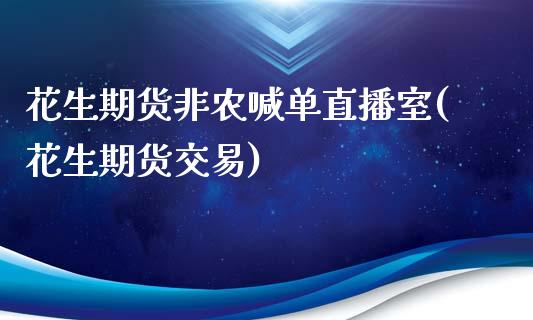 花生期货非农喊单直播室(花生期货交易)